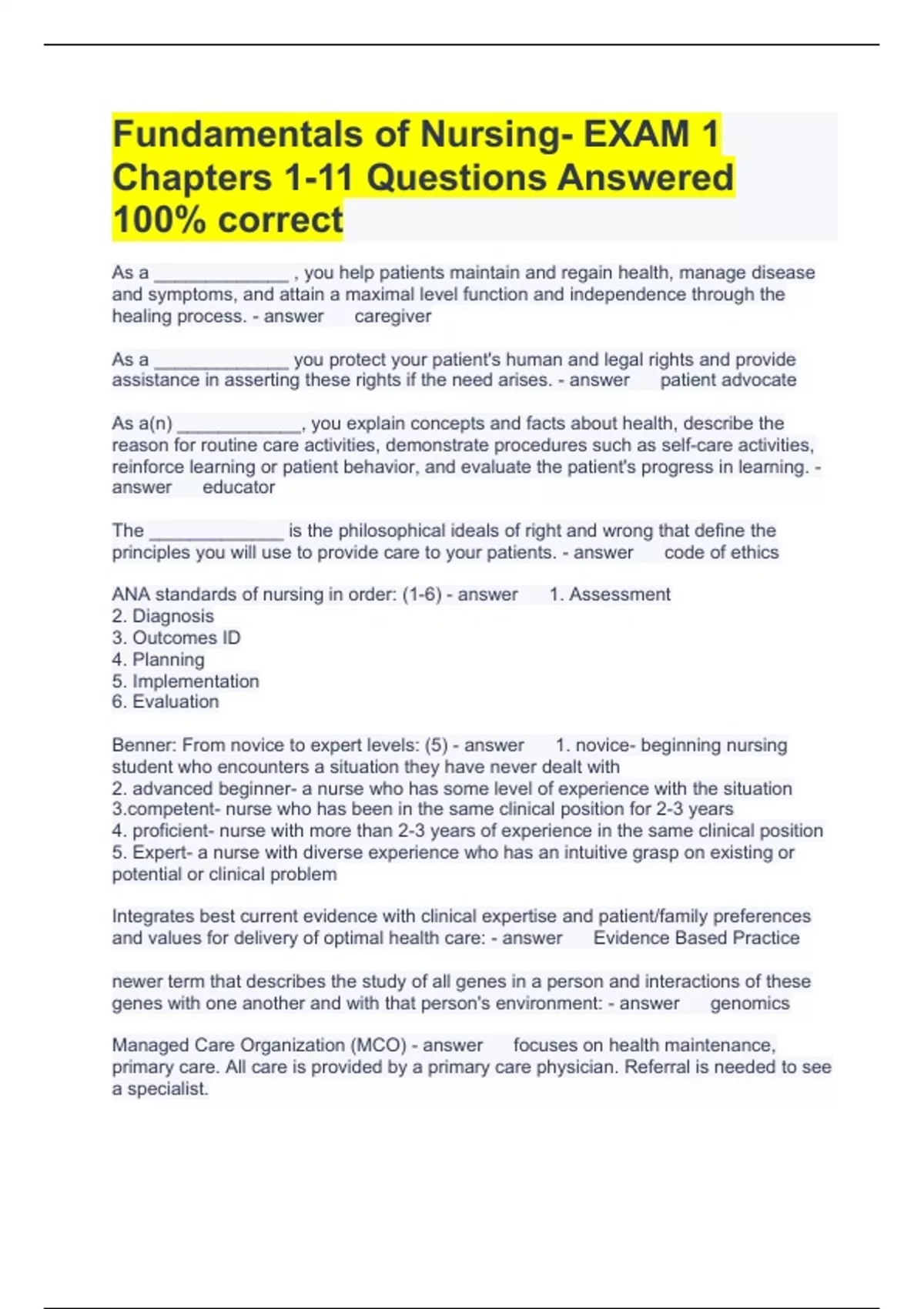 Fundamentals of Nursing- EXAM 1 Chapters 1-11 Questions Answered 100% correct

As a ____ , you help patients maintain and regain health, manage disease and symptoms, and attain a maximal level function and independence through the healing process. - answer caregiver

As a ____ you protect your patient's human and legal rights and provide assistance in asserting these rights if the need arises. - answer patient advocate

As a(n) ____, you explain concepts and facts about health, describe the reason for routine care activities, demonstrate procedures such as self-care activities, reinforce learning or patient behavior, and evaluate the patient's progress in learning. - answer educator

The ____ is the philosophical ideals of right and wrong that define the principles you will use to provide care to your patients. - answer code of ethics

ANA standards of nursing in order: (1-6) - answer 1. Assessment
2. Diagnosis
3. Outcomes ID
4. Planning
5. Implementation
6. Evaluation

Benner: From novice to expert levels: (5) - answer 1. novice- beginning nursing student who encounters a situation they have never dealt with
2. advanced beginner- a nurse who has some level of experience with the situation
3.competent- nurse who has been in the same clinical position for 2-3 years
4. proficient- nurse with more than 2-3 years of experience in the same clinical position
5. Expert- a nurse with diverse experience who has an intuitive grasp on existing or potential or clinical problem

Integrates best current evidence with clinical expertise and patient/family preferences and values for delivery of optimal health care: - answer Evidence Based Practice

newer term that describes the study of all genes in a person and interactions of these genes with one another and with that person's environment: - answer genomics

Managed Care Organization (MCO) - answer focuses on health maintenance, primary care. All care is provided by a primary care physician. Referral is needed to see a specialist.